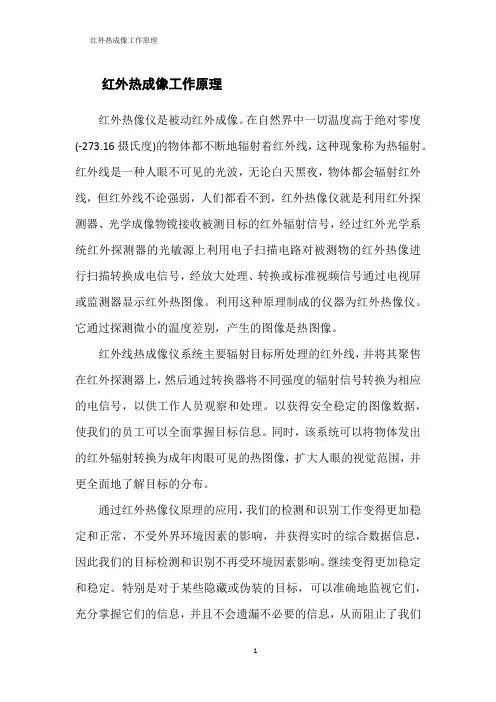 红外热成像工作原理

红外热成像工作原理

红外热像仪是被动红外成像。在自然界中一切温度高于绝对零度(-273.16 摄氏度)的物体都不断地辐射着红外线，这种现象称为热辐射。红外线是一种人眼不可见的光波，无论白天黑夜，物体都会辐射红外线，但红外线不论强弱，人们都看不到，红外热像仪就是利用红外探测器、光学成像物镜接收被测目标的红外辐射信号，经过红外光学系统红外探测器的光敏源上利用电子扫描电路对被测物的红外热像进行扫描转换成电信号，经放大处理、转换或标准视频信号通过电视屏或监测器显示红外热图像。利用这种原理制成的仪器为红外热像仪。它通过探测微小的温度差别，产生的图像是热图像。

红外线热成像仪系统主要辐射目标所处理的红外线，并将其聚售在红外探测器上，然后通过转换器将不同强度的辐射信号转换为相应的电信号，以供工作人员观察和处理。以获得安全稳定的图像数据，使我们的员工可以全面掌握目标信息。同时，该系统可以将物体发出的红外辐射转换为成年肉眼可见的热图像，扩大人眼的视觉范围，并更全面地了解目标的分布。

通过红外热像仪原理的应用，我们的检测和识别工作变得更加稳定和正常，不受外界环境因素的影响，并获得实时的综合数据信息，因此我们的目标检测和识别不再受环境因素影响。继续变得更加稳定和稳定。特别是对于某些隐藏或伪装的目标，可以准确地监视它们，充分掌握它们的信息，并且不会遗漏不必要的信息，从而阻止了我们

1